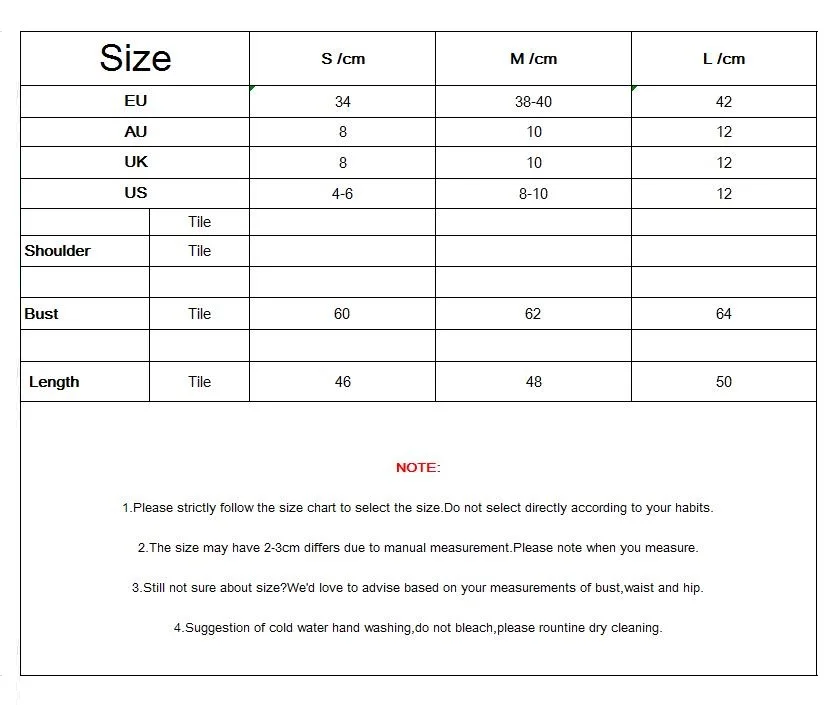 | Size | | S /cm | M /cm | L /cm |
|---|---|---|---|---|
| EU | | 34 | 38-40 | 42 |
| AU | | 8 | 10 | 12 |
| UK | | 8 | 10 | 12 |
| US | | 4-6 | 8-10 | 12 |
| | Tile | | | |
| Shoulder | Tile | | | |
| | | | | |
| Bust | Tile | 60 | 62 | 64 |
| | | | | |
| Length | Tile | 46 | 48 | 50 |

NOTE:

1.Please strictly follow the size chart to select the size.Do not select directly according to your habits.

2.The size may have 2-3cm differs due to manual measurement.Please note when you measure.

3.Still not sure about size?We'd love to advise based on your measurements of bust,waist and hip.

4.Suggestion of cold water hand washing,do not bleach,please rountine dry cleaning.